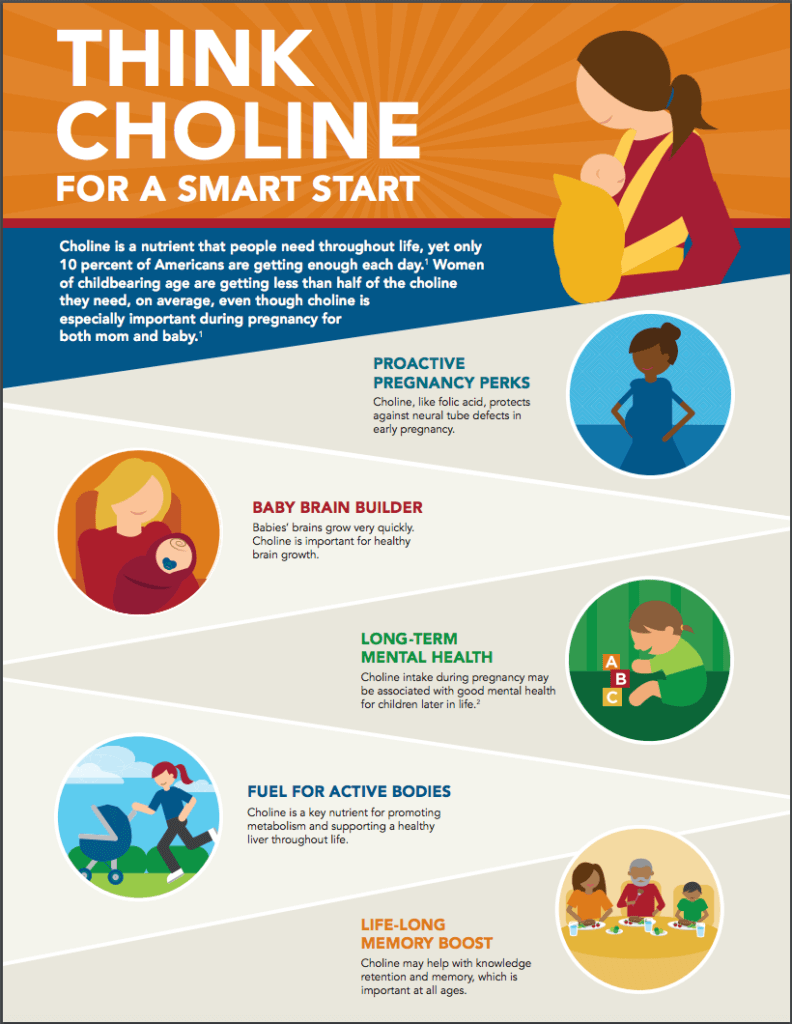 THINK CHOLINE
FOR A SMART START

Choline is a nutrient that people need throughout life, yet only 10 percent of Americans are getting enough each day.$^{1}$ Women of childbearing age are getting less than half of the choline they need, on average, even though choline is especially important during pregnancy for both mom and baby.$^{1}$

PROACTIVE
PREGNANCY PERKS

Choline, like folic acid, protects against neural tube defects in early pregnancy.

BABY BRAIN BUILDER

Babies' brains grow very quickly. Choline is important for healthy brain growth.

LONG-TERM
MENTAL HEALTH

Choline intake during pregnancy may be associated with good mental health for children later in life.$^{2}$

A
B
C

FUEL FOR ACTIVE BODIES

Choline is a key nutrient for promoting metabolism and supporting a healthy liver throughout life.

LIFE-LONG
MEMORY BOOST

Choline may help with knowledge retention and memory, which is important at all ages.